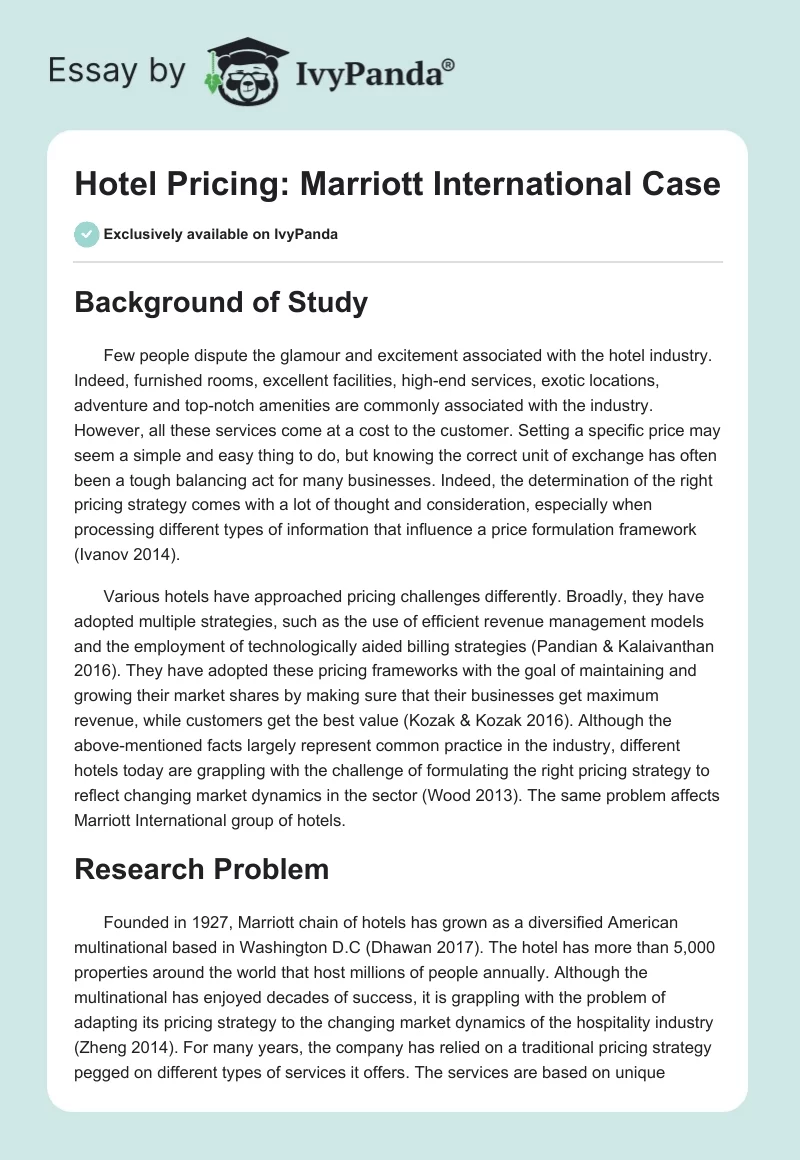 Essay by IvyPanda®

Hotel Pricing: Marriott International Case

Exclusively available on IvyPanda

Background of Study

Few people dispute the glamour and excitement associated with the hotel industry. Indeed, furnished rooms, excellent facilities, high-end services, exotic locations, adventure and top-notch amenities are commonly associated with the industry. However, all these services come at a cost to the customer. Setting a specific price may seem a simple and easy thing to do, but knowing the correct unit of exchange has often been a tough balancing act for many businesses. Indeed, the determination of the right pricing strategy comes with a lot of thought and consideration, especially when processing different types of information that influence a price formulation framework (Ivanov 2014).

Various hotels have approached pricing challenges differently. Broadly, they have adopted multiple strategies, such as the use of efficient revenue management models and the employment of technologically aided billing strategies (Pandian & Kalaivanthan 2016). They have adopted these pricing frameworks with the goal of maintaining and growing their market shares by making sure that their businesses get maximum revenue, while customers get the best value (Kozak & Kozak 2016). Although the above-mentioned facts largely represent common practice in the industry, different hotels today are grappling with the challenge of formulating the right pricing strategy to reflect changing market dynamics in the sector (Wood 2013). The same problem affects Marriott International group of hotels.

Research Problem

Founded in 1927, Marriott chain of hotels has grown as a diversified American multinational based in Washington D.C (Dhawan 2017). The hotel has more than 5,000 properties around the world that host millions of people annually. Although the multinational has enjoyed decades of success, it is grappling with the problem of adapting its pricing strategy to the changing market dynamics of the hospitality industry (Zheng 2014). For many years, the company has relied on a traditional pricing strategy pegged on different types of services it offers. The services are based on unique